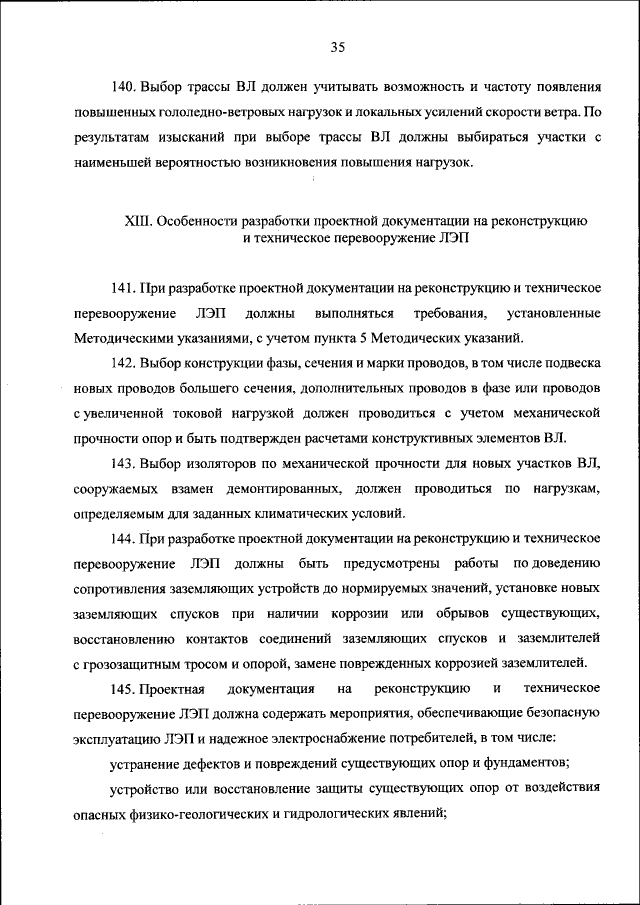 35

140. Выбор трассы ВЛ должен учитывать возможность и частоту появления повышенных гололедно-ветровых нагрузок и локальных усилений скорости ветра. По результатам изысканий при выборе трассы ВЛ должны выбираться участки с наименьшей вероятностью возникновения повышения нагрузок.

XIII. Особенности разработки проектной документации на реконструкцию и техническое перевооружение ЛЭП

141. При разработке проектной документации на реконструкцию и техническое перевооружение ЛЭП должны выполняться требования, установленные Методическими указаниями, с учетом пункта 5 Методических указаний.

142. Выбор конструкции фазы, сечения и марки проводов, в том числе подвеска новых проводов большего сечения, дополнительных проводов в фазе или проводов с увеличенной токовой нагрузкой должен проводиться с учетом механической прочности опор и быть подтвержден расчетами конструктивных элементов ВЛ.

143. Выбор изоляторов по механической прочности для новых участков ВЛ, сооружаемых взамен демонтированных, должен проводиться по нагрузкам, определяемым для заданных климатических условий.

144. При разработке проектной документации на реконструкцию и техническое перевооружение ЛЭП должны быть предусмотрены работы по доведению сопротивления заземляющих устройств до нормируемых значений, установке новых заземляющих спусков при наличии коррозии или обрывов существующих, восстановлению контактов соединений заземляющих спусков и заземлителей с грозозащитным тросом и опорой, замене поврежденных коррозией заземлителей.

145. Проектная документация на реконструкцию и техническое перевооружение ЛЭП должна содержать мероприятия, обеспечивающие безопасную эксплуатацию ЛЭП и надежное электроснабжение потребителей, в том числе:

устранение дефектов и повреждений существующих опор и фундаментов;

устройство или восстановление защиты существующих опор от воздействия опасных физико-геологических и гидрологических явлений;